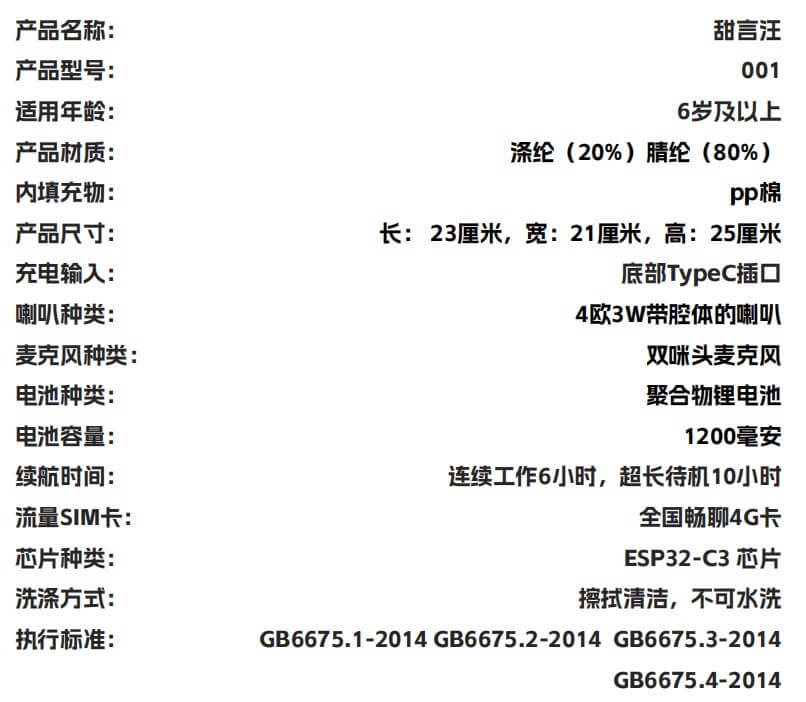 | | |
|---|---|
| 产品名称: | 甜言汪 |
| 产品型号: | 001 |
| 适用年龄: | 6岁及以上 |
| 产品材质: | 涤纶（20%）腈纶（80%） |
| 内填充物: | pp棉 |
| 产品尺寸: | 长：23厘米，宽：21厘米，高：25厘米 |
| 充电输入: | 底部TypeC插口 |
| 喇叭种类: | 4欧3W带腔体的喇叭 |
| 麦克风种类: | 双咪头麦克风 |
| 电池种类: | 聚合物锂电池 |
| 电池容量: | 1200毫安 |
| 续航时间: | 连续工作6小时，超长待机10小时 |
| 流量SIM卡: | 全国畅聊4G卡 |
| 芯片种类: | ESP32-C3 芯片 |
| 洗涤方式: | 擦拭清洁，不可水洗 |
| 执行标准: | GB6675.1-2014 GB6675.2-2014 GB6675.3-2014 GB6675.4-2014 |